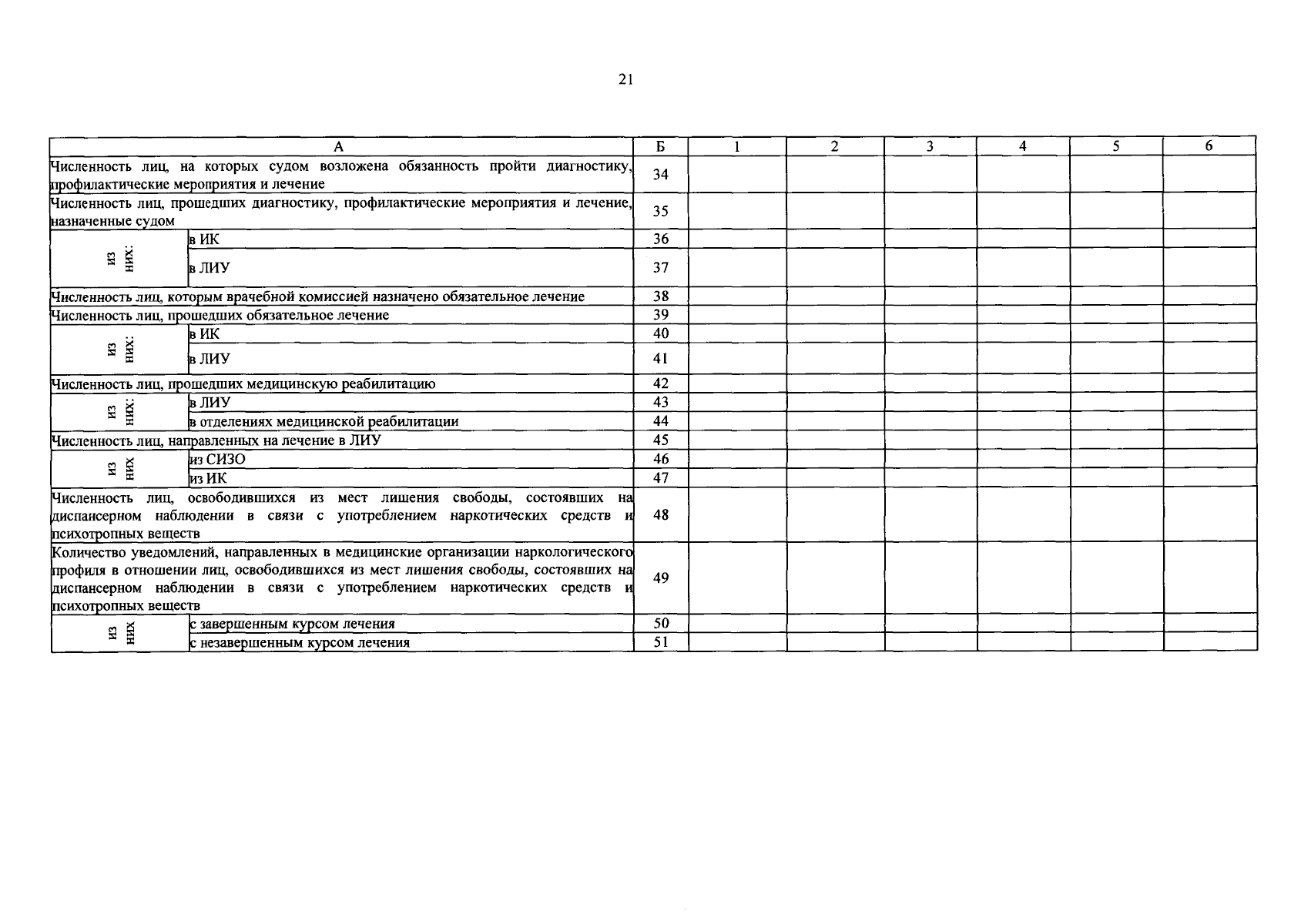 21

| А | | Б | 1 | 2 | 3 | 4 | 5 | 6 |
|---|---|---|---|---|---|---|---|---|
| Численность лиц, на которых судом возложена обязанность пройти диагностику, профилактические мероприятия и лечение | | 34 | | | | | | |
| Численность лиц, прошедших диагностику, профилактические мероприятия и лечение, назначенные судом | | 35 | | | | | | |
| из них: | в ИК | 36 | | | | | | |
| | в ЛИУ | 37 | | | | | | |
| Численность лиц, которым врачебной комиссией назначено обязательное лечение | | 38 | | | | | | |
| Численность лиц, прошедших обязательное лечение | | 39 | | | | | | |
| из них: | в ИК | 40 | | | | | | |
| | в ЛИУ | 41 | | | | | | |
| Численность лиц, прошедших медицинскую реабилитацию | | 42 | | | | | | |
| из них: | в ЛИУ | 43 | | | | | | |
| | в отделениях медицинской реабилитации | 44 | | | | | | |
| Численность лиц, направленных на лечение в ЛИУ | | 45 | | | | | | |
| из них | из СИЗО | 46 | | | | | | |
| | из ИК | 47 | | | | | | |
| Численность лиц, освободившихся из мест лишения свободы, состоявших на диспансерном наблюдении в связи с употреблением наркотических средств и психотропных веществ | | 48 | | | | | | |
| Количество уведомлений, направленных в медицинские организации наркологического профиля в отношении лиц, освободившихся из мест лишения свободы, состоявших на диспансерном наблюдении в связи с употреблением наркотических средств и психотропных веществ | | 49 | | | | | | |
| из них | с завершенным курсом лечения | 50 | | | | | | |
| | с незавершенным курсом лечения | 51 | | | | | | |